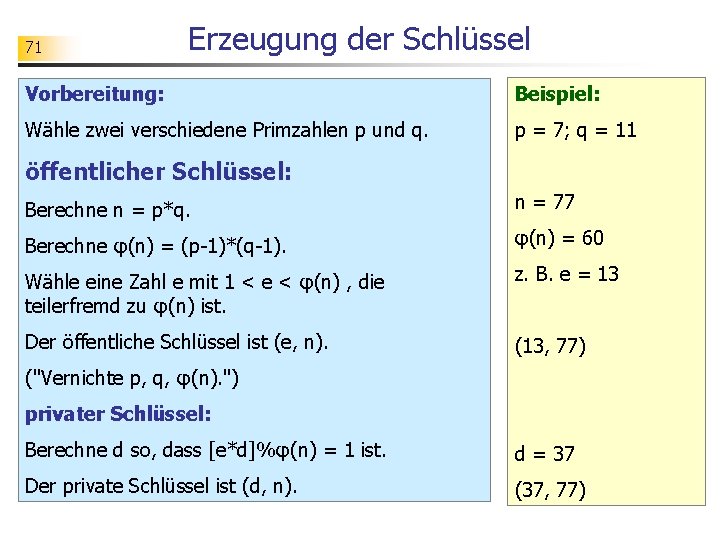 71

Erzeugung der Schlüssel

Vorbereitung:

Wähle zwei verschiedene Primzahlen p und q.

öffentlicher Schlüssel:

Berechne $n = p*q$.

Berechne $\varphi(n) = (p-1)*(q-1)$.

Wähle eine Zahl e mit $1 < e < \varphi(n)$ , die teilerfremd zu $\varphi(n)$ ist.

Der öffentliche Schlüssel ist (e, n).

("Vernichte p, q, $\varphi(n)$.")

privater Schlüssel:

Berechne d so, dass $[e*d]\%\varphi(n) = 1$ ist.

Der private Schlüssel ist (d, n).

Beispiel:

$p = 7$; $q = 11$

$n = 77$

$\varphi(n) = 60$

z. B. $e = 13$

(13, 77)

$d = 37$

(37, 77)